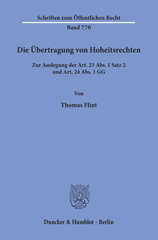 Schriften zum Öffentlichen Recht

Band 770

Die Übertragung von Hoheitsrechten

Zur Auslegung der Art. 23 Abs. 1 Satz 2 und Art. 24 Abs. 1 GG

Von

Thomas Flint

Duncker & Humblot · Berlin